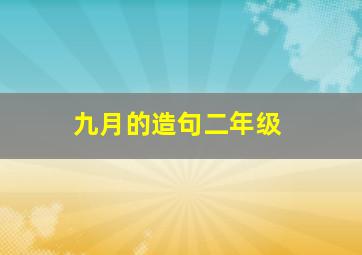 九月的造句二年级